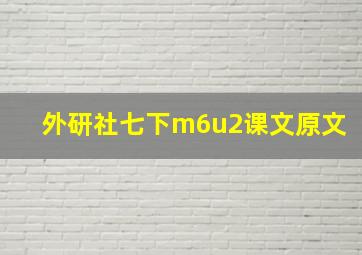 外研社七下m6u2课文原文